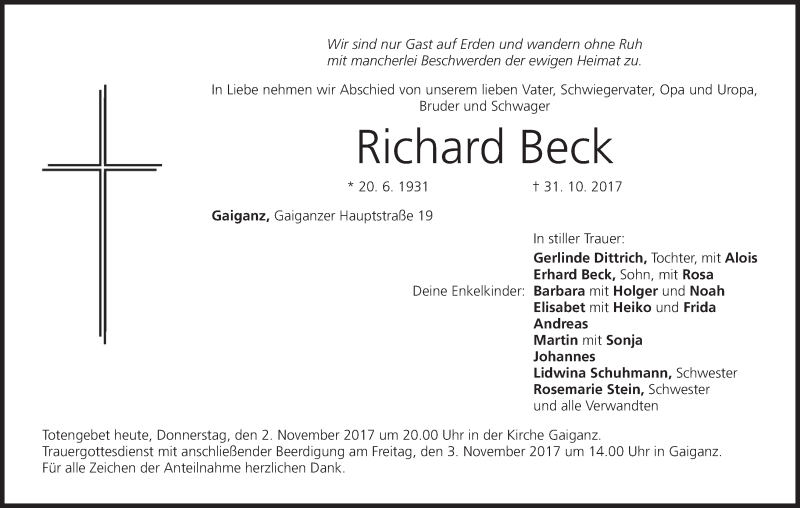 Wir sind nur Gast auf Erden und wandern ohne Ruh
mit mancherlei Beschwerden der ewigen Heimat zu.

In Liebe nehmen wir Abschied von unserem lieben Vater, Schwiegervater, Opa und Uropa, Bruder und Schwager

Richard Beck

* 20. 6. 1931 † 31. 10. 2017

Gaiganz, Gaiganzer Hauptstraße 19

In stiller Trauer:
Gerlinde Dittrich, Tochter, mit Alois
Erhard Beck, Sohn, mit Rosa
Deine Enkelkinder: Barbara mit Holger und Noah
Elisabet mit Heiko und Frida
Andreas
Martin mit Sonja
Johannes
Lidwina Schuhmann, Schwester
Rosemarie Stein, Schwester
und alle Verwandten

Totengebet heute, Donnerstag, den 2. November 2017 um 20.00 Uhr in der Kirche Gaiganz.
Trauergottesdienst mit anschließender Beerdigung am Freitag, den 3. November 2017 um 14.00 Uhr in Gaiganz.
Für alle Zeichen der Anteilnahme herzlichen Dank.